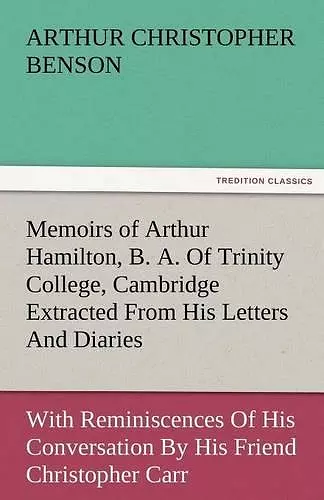 ARTHUR CHRISTOPHER BENSON

TREDITION CLASSICS

Memoirs of Arthur Hamilton, B. A. Of Trinity College, Cambridge Extracted From His Letters And Diaries

With Reminiscences Of His Conversation By His Friend Christopher Carr